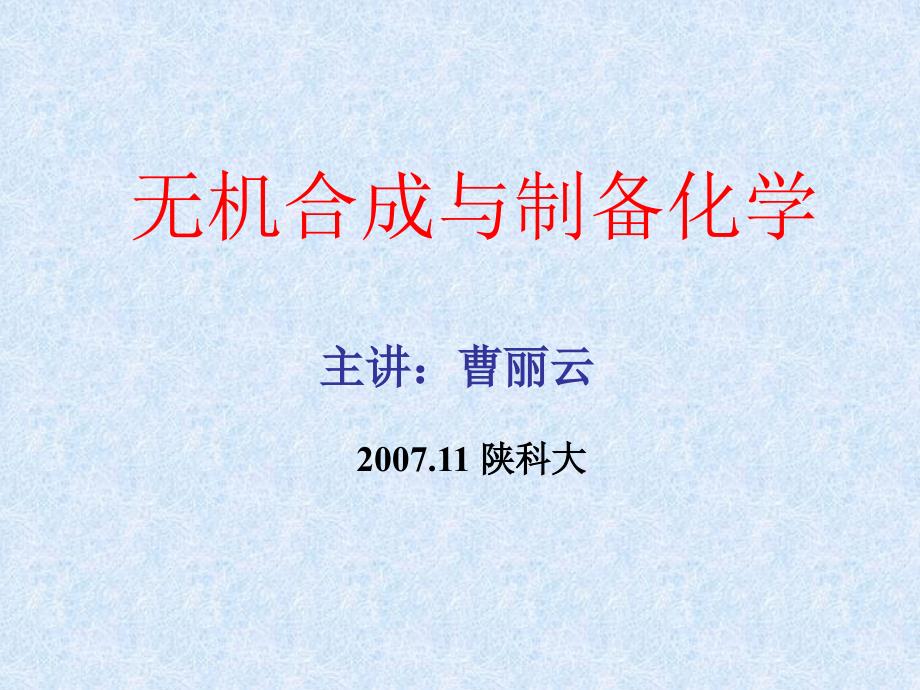 无机合成与制备化学

主讲：曹丽云

2007.11 陕科大